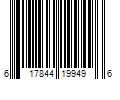 6 17844 19949 6